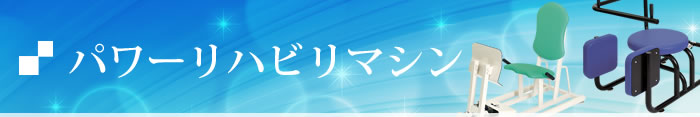 パワーリハビリマシン